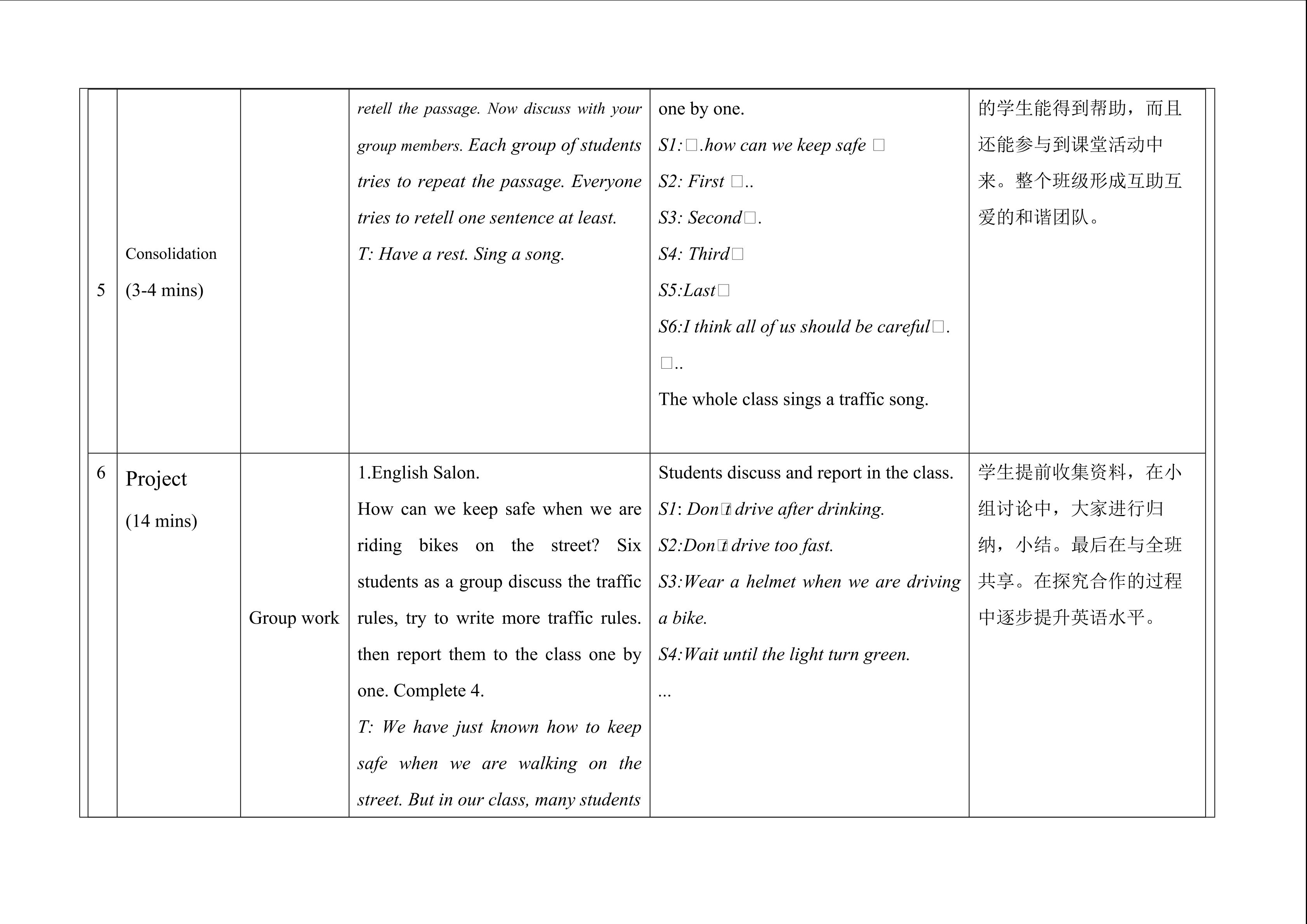 | 5 | Consolidation (3-4 mins) |  | retell the passage. Now discuss with your group members. Each group of students tries to repeat the passage. Everyone tries to retell one sentence at least. T: Have a rest. Sing a song. | one by one. S1:□.how can we keep safe □ S2: First □.. S3: Second□. S4: Third□ S5:Last□ S6:I think all of us should be careful□. □.. The whole class sings a traffic song. | 的学生能得到帮助，而且还能参与到课堂活动中来。整个班级形成互助互爱的和谐团队。 |
|---|---|---|---|---|---|
| 6 | Project (14 mins) | Group work | 1.English Salon. How can we keep safe when we are riding bikes on the street? Six students as a group discuss the traffic rules, try to write more traffic rules. then report them to the class one by one. Complete 4. T: We have just known how to keep safe when we are walking on the street. But in our class, many students | Students discuss and report in the class. S1: Don□t drive after drinking. S2:Don□t drive too fast. S3:Wear a helmet when we are driving a bike. S4:Wait until the light turn green. ... | 学生提前收集资料，在小组讨论中，大家进行归纳，小结。最后在与全班共享。在探究合作的过程中逐步提升英语水平。 |